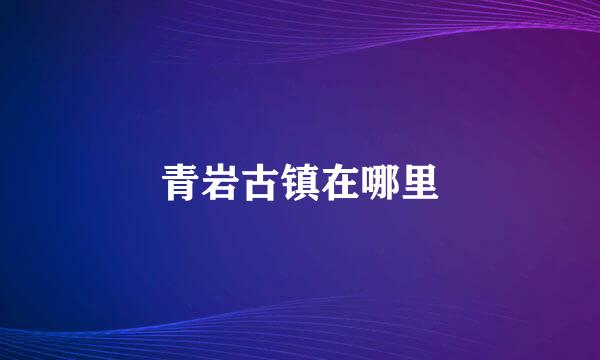 青岩古镇在哪里